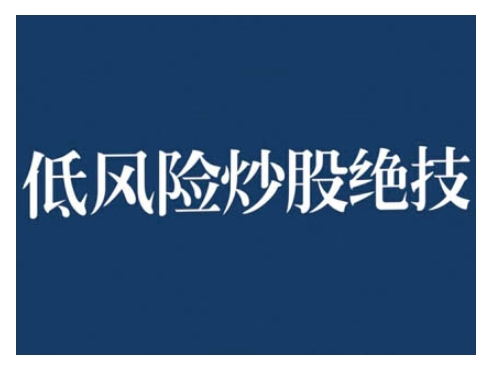 低风险炒股绝技